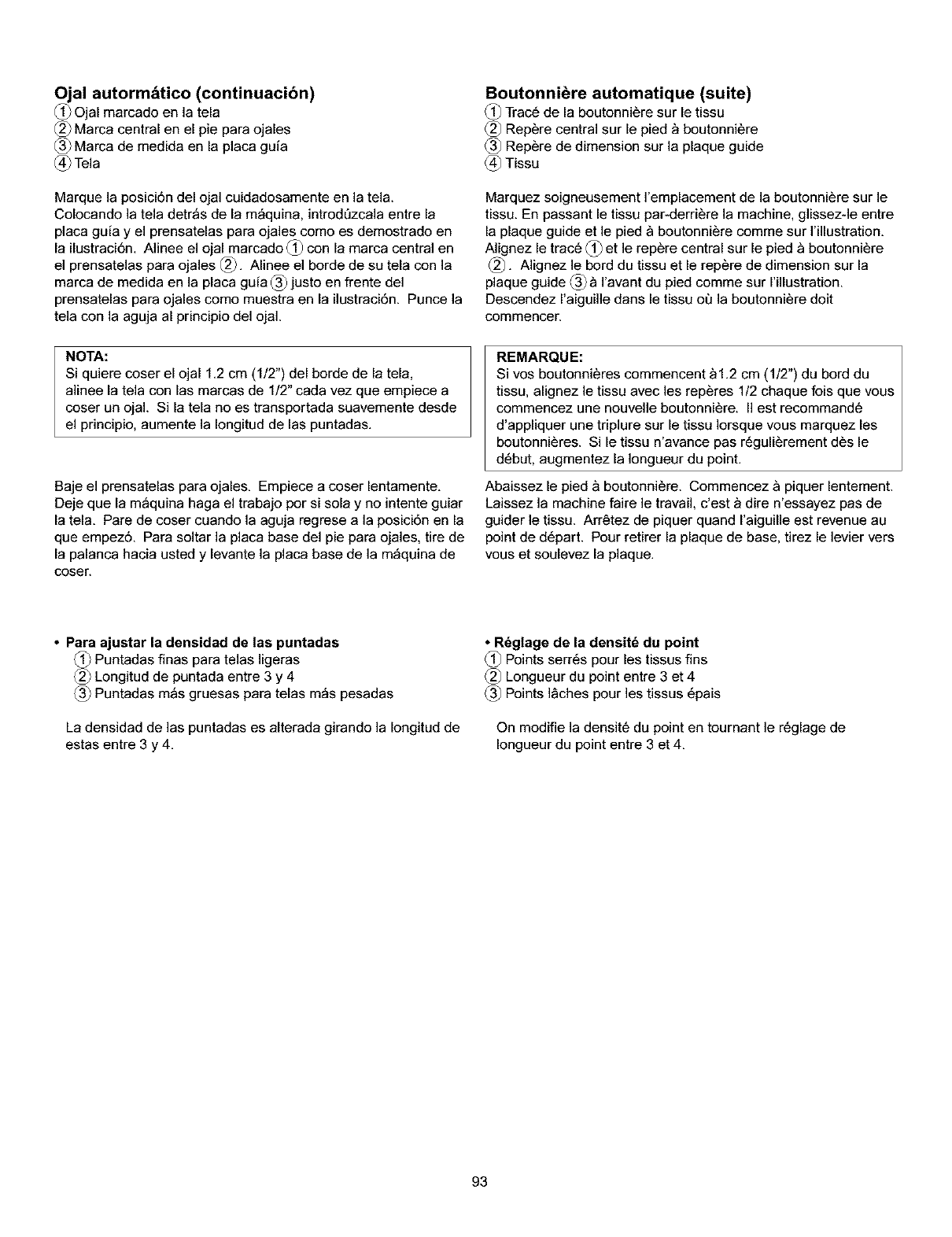 Ojal autormático (continuación)
① Ojal marcado en la tela
② Marca central en el pie para ojales
③ Marca de medida en la placa guía
④ Tela

Marque la posición del ojal cuidadosamente en la tela. Colocando la tela detrás de la máquina, introdúzcala entre la placa guía y el prensatelas para ojales como es demostrado en la ilustración. Alinee el ojal marcado ① con la marca central en el prensatelas para ojales ②. Alinee el borde de su tela con la marca de medida en la placa guía ③ justo en frente del prensatelas para ojales como muestra en la ilustración. Punce la tela con la aguja al principio del ojal.

NOTA:
Si quiere coser el ojal 1.2 cm (1/2") del borde de la tela, alinee la tela con las marcas de 1/2" cada vez que empiece a coser un ojal. Si la tela no es transportada suavemente desde el principio, aumente la longitud de las puntadas.

Baje el prensatelas para ojales. Empiece a coser lentamente. Deje que la máquina haga el trabajo por si sola y no intente guiar la tela. Pare de coser cuando la aguja regrese a la posición en la que empezó. Para soltar la placa base del pie para ojales, tire de la palanca hacia usted y levante la placa base de la máquina de coser.

• Para ajustar la densidad de las puntadas
① Puntadas finas para telas ligeras
② Longitud de puntada entre 3 y 4
③ Puntadas más gruesas para telas más pesadas

La densidad de las puntadas es alterada girando la longitud de estas entre 3 y 4.

Boutonnière automatique (suite)
① Tracé de la boutonnière sur le tissu
② Repère central sur le pied à boutonnière
③ Repère de dimension sur la plaque guide
④ Tissu

Marquez soigneusement l'emplacement de la boutonnière sur le tissu. En passant le tissu par-derrière la machine, glissez-le entre la plaque guide et le pied à boutonnière comme sur l'illustration. Alignez le tracé ① et le repère central sur le pied à boutonnière ②. Alignez le bord du tissu et le repère de dimension sur la plaque guide ③ à l'avant du pied comme sur l'illustration. Descendez l'aiguille dans le tissu où la boutonnière doit commencer.

REMARQUE:
Si vos boutonnières commencent à1.2 cm (1/2") du bord du tissu, alignez le tissu avec les repères 1/2 chaque fois que vous commencez une nouvelle boutonnière. Il est recommandé d'appliquer une triplure sur le tissu lorsque vous marquez les boutonnières. Si le tissu n'avance pas régulièrement dès le début, augmentez la longueur du point.

Abaissez le pied à boutonnière. Commencez à piquer lentement. Laissez la machine faire le travail, c'est à dire n'essayez pas de guider le tissu. Arrêtez de piquer quand l'aiguille est revenue au point de départ. Pour retirer la plaque de base, tirez le levier vers vous et soulevez la plaque.

• Réglage de la densité du point
① Points serrés pour les tissus fins
② Longueur du point entre 3 et 4
③ Points lâches pour les tissus épais

On modifie la densité du point en tournant le réglage de longueur du point entre 3 et 4.

93